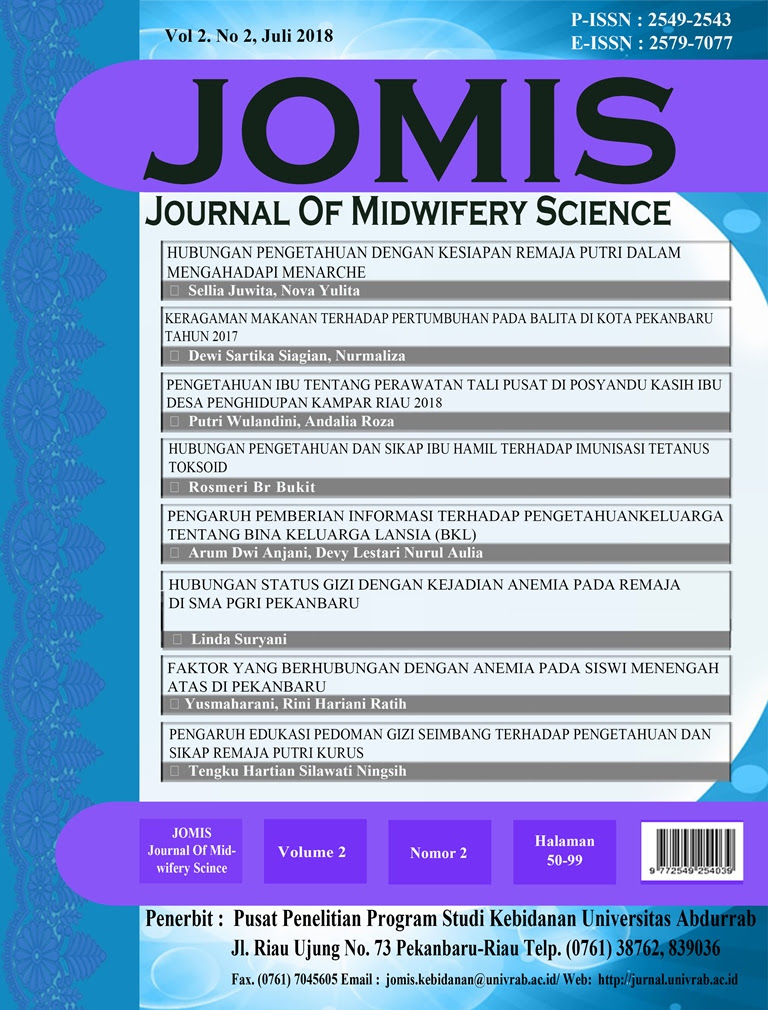 Vol 2. No 2, Juli 2018

P-ISSN : 2549-2543
E-ISSN : 2579-7077

JOMIS

JOURNAL OF MIDWIFERY SCIENCE

HUBUNGAN PENGETAHUAN DENGAN KESIAPAN REMAJA PUTRI DALAM MENGAHADAPI MENARCHE
Sellia Juwita, Nova Yulita

KERAGAMAN MAKANAN TERHADAP PERTUMBUHAN PADA BALITA DI KOTA PEKANBARU TAHUN 2017
Dewi Sartika Siagian, Nurmaliza

PENGETAHUAN IBU TENTANG PERAWATAN TALI PUSAT DI POSYANDU KASIH IBU DESA PENGHIDUPAN KAMPAR RIAU 2018
Putri Wulandini, Andalia Roza

HUBUNGAN PENGETAHUAN DAN SIKAP IBU HAMIL TERHADAP IMUNISASI TETANUS TOKSOID
Rosmeri Br Bukit

PENGARUH PEMBERIAN INFORMASI TERHADAP PENGETAHUANKELUARGA TENTANG BINA KELUARGA LANSIA (BKL)
Arum Dwi Anjani, Devy Lestari Nurul Aulia

HUBUNGAN STATUS GIZI DENGAN KEJADIAN ANEMIA PADA REMAJA DI SMA PGRI PEKANBARU
Linda Suryani

FAKTOR YANG BERHUBUNGAN DENGAN ANEMIA PADA SISWI MENENGAH ATAS DI PEKANBARU
Yusmaharani, Rini Hariani Ratih

PENGARUH EDUKASI PEDOMAN GIZI SEIMBANG TERHADAP PENGETAHUAN DAN SIKAP REMAJA PUTRI KURUS
Tengku Hartian Silawati Ningsih

JOMIS Journal Of Midwifery Scince

Volume 2

Nomor 2

Halaman 50-99

9 772549 254039

Penerbit : Pusat Penelitian Program Studi Kebidanan Universitas Abdurrab
Jl. Riau Ujung No. 73 Pekanbaru-Riau Telp. (0761) 38762, 839036
Fax. (0761) 7045605 Email : jomis.kebidanan@univrab.ac.id/ Web: http://jurnal.univrab.ac.id